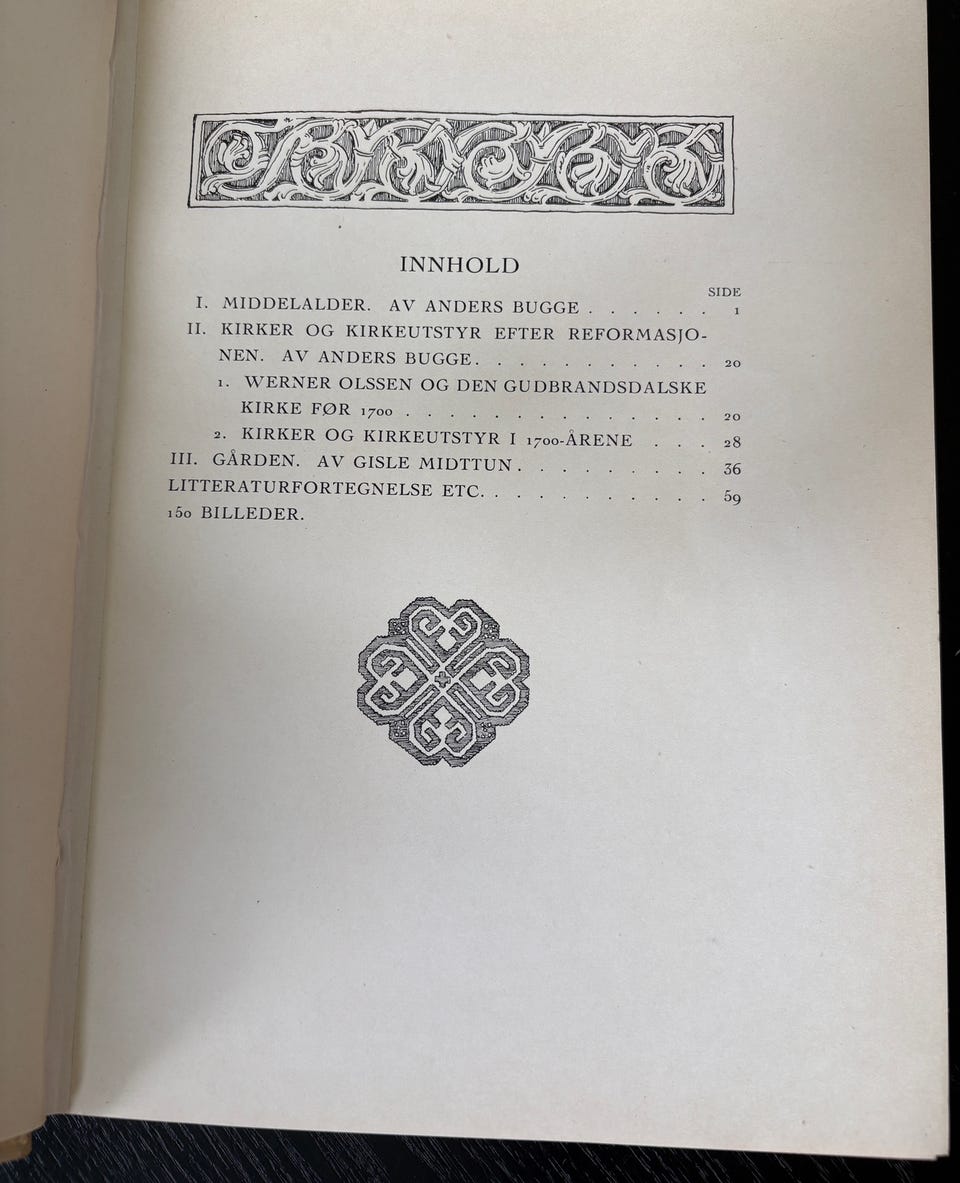 INNHOLD

SIDE
I. MIDDELALDER. AV ANDERS BUGGE 1
II. KIRKER OG KIRKEUTSTYR EFTER REFORMASJONEN. AV ANDERS BUGGE 20
1. WERNER OLSSEN OG DEN GUDBRANDSDALSKE KIRKE FØR 1700 20
2. KIRKER OG KIRKEUTSTYR I 1700-ÅRENE 28
III. GÅRDEN. AV GISLE MIDTTUN 36
LITTERATURFORTEGNELSE ETC. 59
150 BILLEDER.